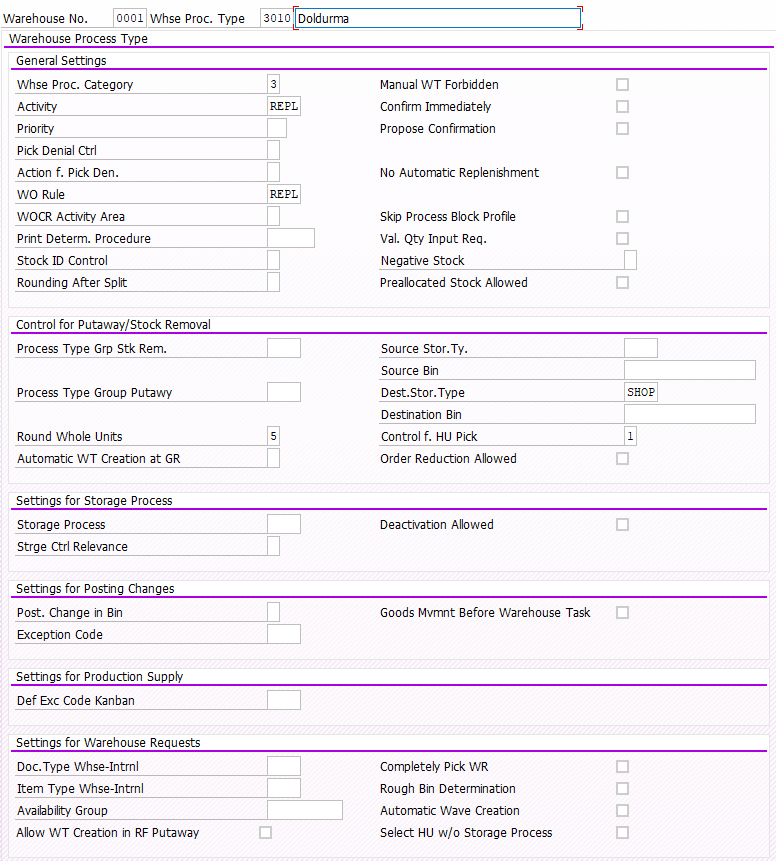 Warehouse No. 0001 Whse Proc. Type 3010 Doldurma

Warehouse Process Type

General Settings

Whse Proc. Category 3
Activity REPL
Priority
Pick Denial Ctrl
Action f. Pick Den.
WO Rule REPL
WOCR Activity Area
Print Determ. Procedure
Stock ID Control
Rounding After Split

Manual WT Forbidden
Confirm Immediately
Propose Confirmation
No Automatic Replenishment
Skip Process Block Profile
Val. Qty Input Req.
Negative Stock
Preallocated Stock Allowed

Control for Putaway/Stock Removal

Process Type Grp Stk Rem.
Process Type Group Putawy
Round Whole Units 5
Automatic WT Creation at GR

Source Stor.Ty.
Source Bin
Dest.Stor.Type SHOP
Destination Bin
Control f. HU Pick 1
Order Reduction Allowed

Settings for Storage Process

Storage Process
Strge Ctrl Relevance

Deactivation Allowed

Settings for Posting Changes

Post. Change in Bin
Exception Code

Goods Mvmnt Before Warehouse Task

Settings for Production Supply

Def Exc Code Kanban

Settings for Warehouse Requests

Doc.Type Whse-Intrnl
Item Type Whse-Intrnl
Availability Group
Allow WT Creation in RF Putaway

Completely Pick WR
Rough Bin Determination
Automatic Wave Creation
Select HU w/o Storage Process